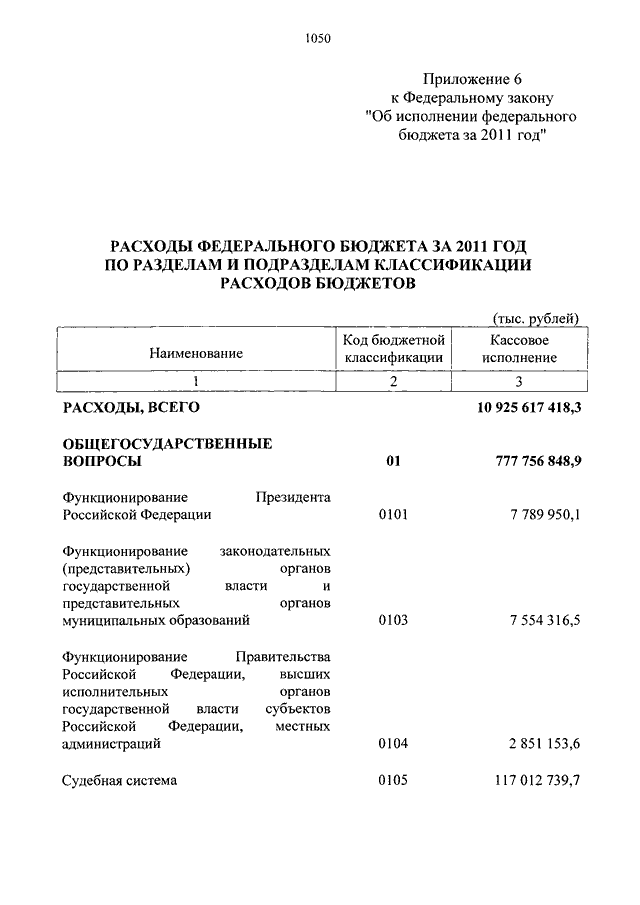 1050

Приложение 6
к Федеральному закону
"Об исполнении федерального бюджета за 2011 год"

РАСХОДЫ ФЕДЕРАЛЬНОГО БЮДЖЕТА ЗА 2011 ГОД ПО РАЗДЕЛАМ И ПОДРАЗДЕЛАМ КЛАССИФИКАЦИИ РАСХОДОВ БЮДЖЕТОВ

(тыс. рублей)

| Наименование | Код бюджетной классификации | Кассовое исполнение |
|---|---|---|
| 1 | 2 | 3 |
| РАСХОДЫ, ВСЕГО | | 10 925 617 418,3 |
| ОБЩЕГОСУДАРСТВЕННЫЕ ВОПРОСЫ | 01 | 777 756 848,9 |
| Функционирование Президента Российской Федерации | 0101 | 7 789 950,1 |
| Функционирование законодательных (представительных) органов государственной власти и представительных органов муниципальных образований | 0103 | 7 554 316,5 |
| Функционирование Правительства Российской Федерации, высших исполнительных органов государственной власти субъектов Российской Федерации, местных администраций | 0104 | 2 851 153,6 |
| Судебная система | 0105 | 117 012 739,7 |